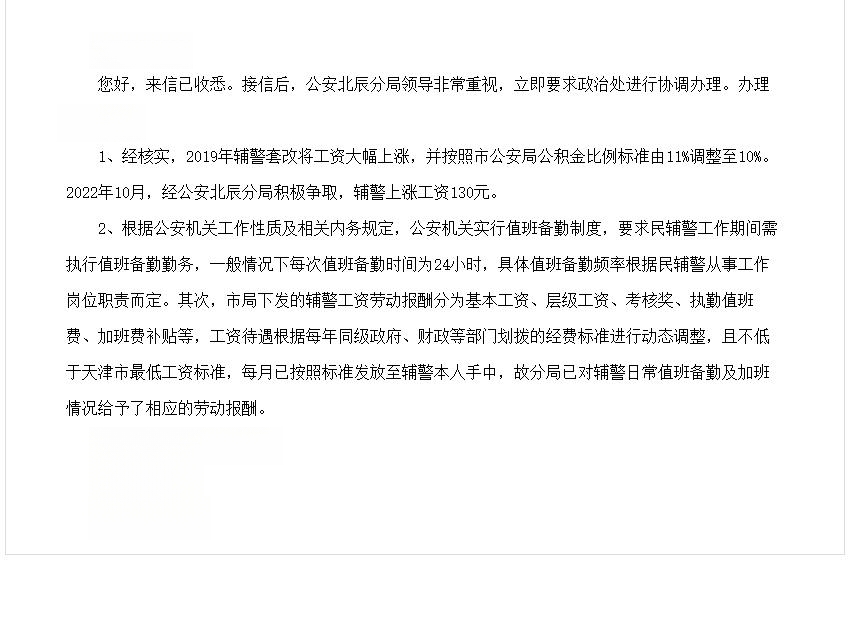 您好，来信已收悉。接信后，公安北辰分局领导非常重视，立即要求政治处进行协调办理。办理

1、经核实，2019年辅警套改将工资大幅上涨，并按照市公安局公积金比例标准由11%调整至10%。2022年10月，经公安北辰分局积极争取，辅警上涨工资130元。

2、根据公安机关工作性质及相关内务规定，公安机关实行值班备勤制度，要求民辅警工作期间需执行值班备勤勤务，一般情况下每次值班备勤时间为24小时，具体值班备勤频率根据民辅警从事工作岗位职责而定。其次，市局下发的辅警工资劳动报酬分为基本工资、层级工资、考核奖、执勤值班费、加班费补贴等，工资待遇根据每年同级政府、财政等部门划拨的经费标准进行动态调整，且不低于天津市最低工资标准，每月已按照标准发放至辅警本人手中，故分局已对辅警日常值班备勤及加班情况给予了相应的劳动报酬。